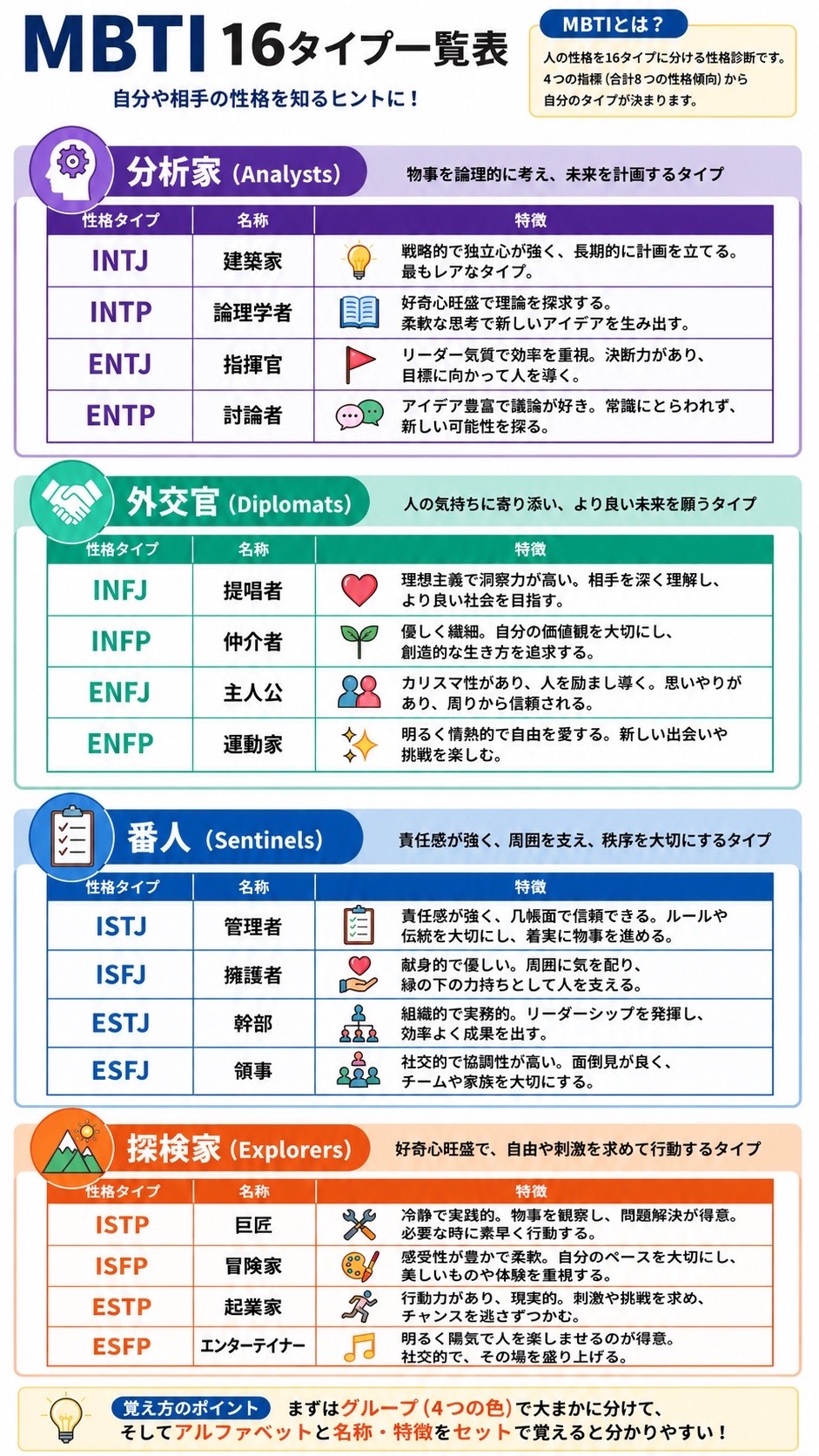 MBTI 16タイプ一覧表

自分や相手の性格を知るヒントに！

MBTIとは？
人の性格を16タイプに分ける性格診断です。4つの指標（合計8つの性格傾向）から自分のタイプが決まります。

分析家（Analysts）
物事を論理的に考え、未来を計画するタイプ

| 性格タイプ | 名称 | 特徴 |
|---|---|---|
| INTJ | 建築家 | 戦略的で独立心が強く、長期的に計画を立てる。最もレアなタイプ。 |
| INTP | 論理学者 | 好奇心旺盛で理論を探求する。柔軟な思考で新しいアイデアを生み出す。 |
| ENTJ | 指揮官 | リーダー気質で効率を重視。決断力があり、目標に向かって人を導く。 |
| ENTP | 討論者 | アイデア豊富で議論が好き。常識にとらわれず、新しい可能性を探る。 |

外交官（Diplomats）
人の気持ちに寄り添い、より良い未来を願うタイプ

| 性格タイプ | 名称 | 特徴 |
|---|---|---|
| INFJ | 提唱者 | 理想主義で洞察力が高い。相手を深く理解し、より良い社会を目指す。 |
| INFP | 仲介者 | 優しく繊細。自分の価値観を大切にし、創造的な生き方を追求する。 |
| ENFJ | 主人公 | カリスマ性があり、人を励まし導く。思いやりがあり、周りから信頼される。 |
| ENFP | 運動家 | 明るく情熱的で自由を愛する。新しい出会いや挑戦を楽しむ。 |

番人（Sentinels）
責任感が強く、周囲を支え、秩序を大切にするタイプ

| 性格タイプ | 名称 | 特徴 |
|---|---|---|
| ISTJ | 管理者 | 責任感が強く、几帳面で信頼できる。ルールや伝統を大切にし、着実に物事を進める。 |
| ISFJ | 擁護者 | 献身的で優しい。周囲に気を配り、縁の下の力持ちとして人を支える。 |
| ESTJ | 幹部 | 組織的で実務的。リーダーシップを発揮し、効率よく成果を出す。 |
| ESFJ | 領事 | 社交的で協調性が高い。面倒見が良く、チームや家族を大切にする。 |

探検家（Explorers）
好奇心旺盛で、自由や刺激を求めて行動するタイプ

| 性格タイプ | 名称 | 特徴 |
|---|---|---|
| ISTP | 巨匠 | 冷静で実践的。物事を観察し、問題解決が得意。必要な時に素早く行動する。 |
| ISFP | 冒険家 | 感受性が豊かで柔軟。自分のペースを大切にし、美しいものや体験を重視する。 |
| ESTP | 起業家 | 行動力があり、現実的。刺激や挑戦を求め、チャンスを逃さずつかむ。 |
| ESFP | エンターテイナー | 明るく陽気で人を楽しませるのが得意。社交的で、その場を盛り上げる。 |

覚え方のポイント　まずはグループ（4つの色）で大まかに分けて、そしてアルファベットと名称・特徴をセットで覚えると分かりやすい！